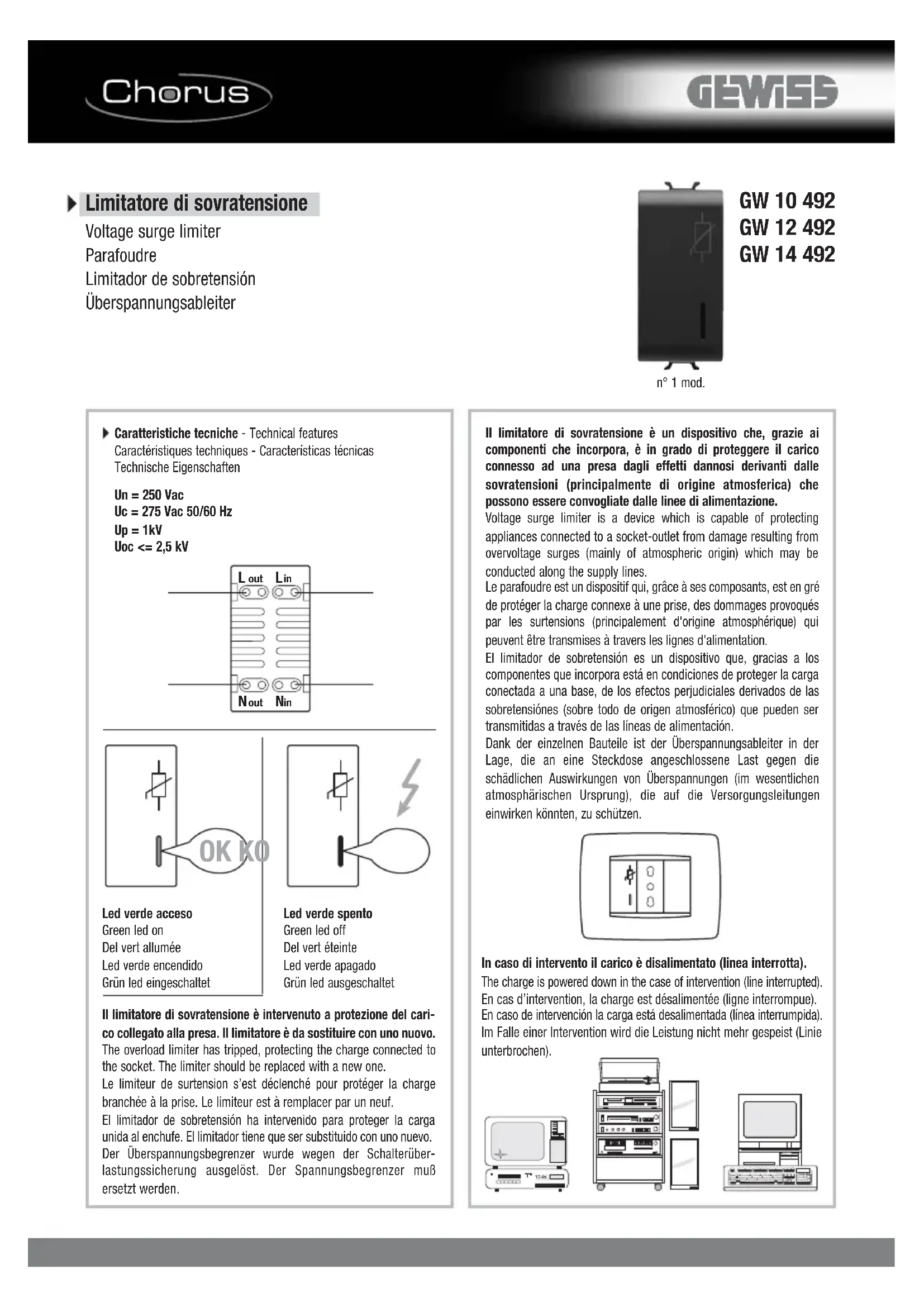 Chorus

GEWISS

Limitatore di sovratensione
Voltage surge limiter
Parafoudre
Limitador de sobretensión
Überspannungsableiter

GW 10 492
GW 12 492
GW 14 492

n° 1 mod.

Caratteristiche tecniche - Technical features
Caractéristiques techniques - Características técnicas
Technische Eigenschaften

Un = 250 Vac
Uc = 275 Vac 50/60 Hz
Up = 1kV
Uoc <= 2,5 kV

L out L in
N out N in

OK KO

Led verde acceso
Green led on
Del vert allumée
Led verde encendido
Grün led eingeschaltet

Led verde spento
Green led off
Del vert éteinte
Led verde apagado
Grün led ausgeschaltet

Il limitatore di sovratensione è intervenuto a protezione del carico collegato alla presa. Il limitatore è da sostituire con uno nuovo.
The overload limiter has tripped, protecting the charge connected to the socket. The limiter should be replaced with a new one.
Le limiteur de surtension s'est déclenché pour protéger la charge branchée à la prise. Le limiteur est à remplacer par un neuf.
El limitador de sobretensión ha intervenido para proteger la carga unida al enchufe. El limitador tiene que ser substituido con uno nuevo.
Der Überspannungsbegrenzer wurde wegen der Schalterüberlastungssicherung ausgelöst. Der Spannungsbegrenzer muß ersetzt werden.

Il limitatore di sovratensione è un dispositivo che, grazie ai componenti che incorpora, è in grado di proteggere il carico connesso ad una presa dagli effetti dannosi derivanti dalle sovratensioni (principalmente di origine atmosferica) che possono essere convogliate dalle linee di alimentazione.
Voltage surge limiter is a device which is capable of protecting appliances connected to a socket-outlet from damage resulting from overvoltage surges (mainly of atmospheric origin) which may be conducted along the supply lines.
Le parafoudre est un dispositif qui, grâce à ses composants, est en gré de protéger la charge connexe à une prise, des dommages provoqués par les surtensions (principalement d'origine atmosphérique) qui peuvent être transmises à travers les lignes d'alimentation.
El limitador de sobretensión es un dispositivo que, gracias a los componentes que incorpora está en condiciones de proteger la carga conectada a una base, de los efectos perjudiciales derivados de las sobretensiónes (sobre todo de origen atmosférico) que pueden ser transmitidas a través de las líneas de alimentación.
Dank der einzelnen Bauteile ist der Überspannungsableiter in der Lage, die an eine Steckdose angeschlossene Last gegen die schädlichen Auswirkungen von Überspannungen (im wesentlichen atmosphärischen Ursprung), die auf die Versorgungsleitungen einwirken könnten, zu schützen.

In caso di intervento il carico è disalimentato (linea interrotta).
The charge is powered down in the case of intervention (line interrupted).
En cas d'intervention, la charge est désalimentée (ligne interrompue).
En caso de intervención la carga está desalimentada (línea interrumpida).
Im Falle einer Intervention wird die Leistung nicht mehr gespeist (Linie unterbrochen).